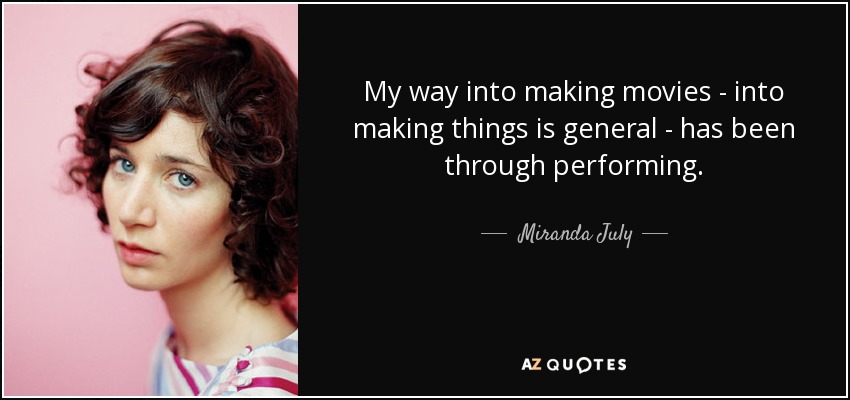 My way into making movies - into making things is general - has been through performing.

— Miranda July —

AZ QUOTES